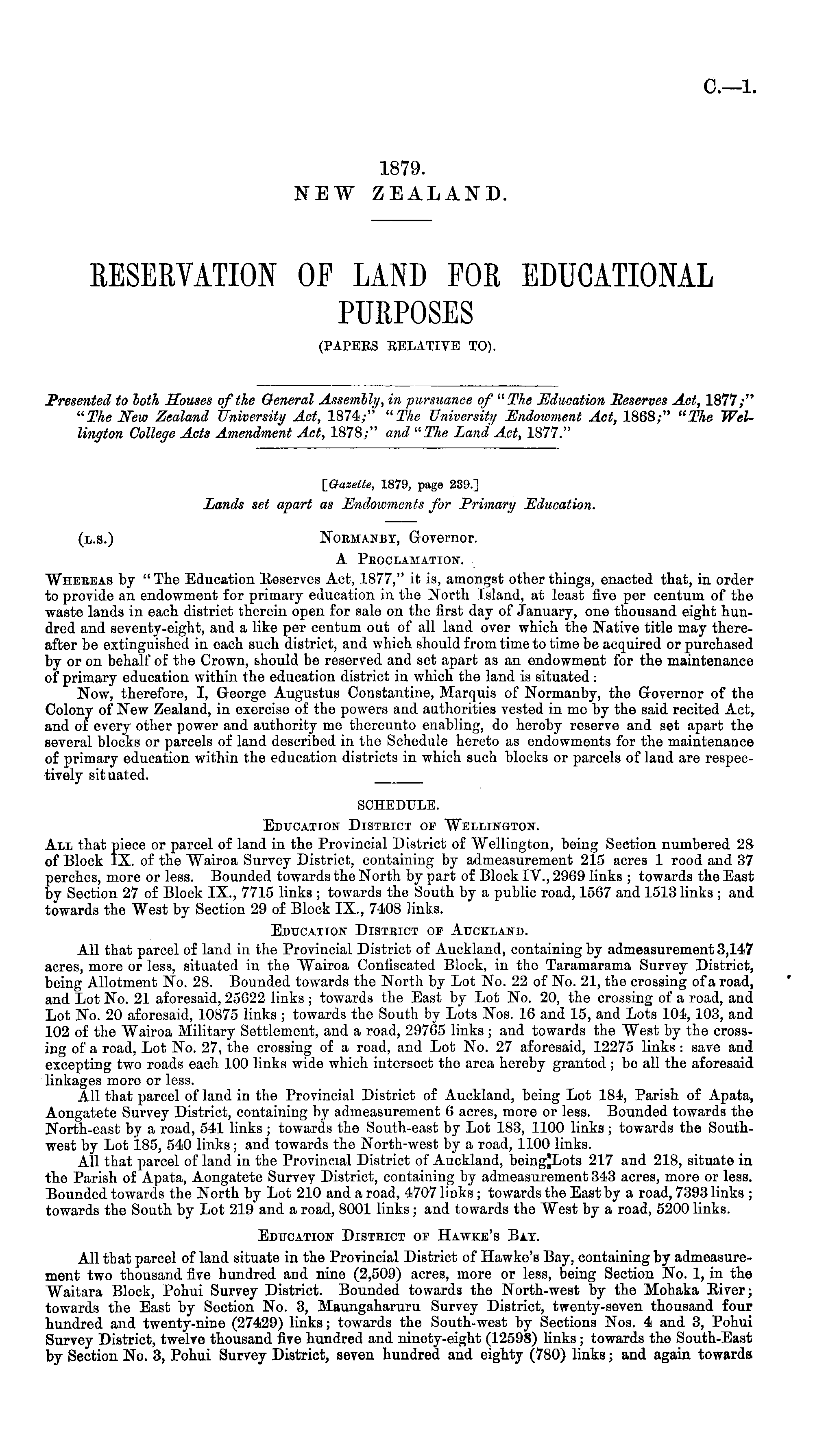 C.—1.

1879.
NEW ZEALAND.

RESERVATION OF LAND FOR EDUCATIONAL PURPOSES
(PAPERS RELATIVE TO).

Presented to both Houses of the General Assembly, in pursuance of "The Education Reserves Act, 1877;" "The New Zealand University Act, 1874;" "The University Endowment Act, 1868;" "The Wellington College Acts Amendment Act, 1878;" and "The Land Act, 1877."

[Gazette, 1879, page 239.]
Lands set apart as Endowments for Primary Education.

(L.S.) NORMANBY, Governor.
A PROCLAMATION.

WHEREAS by "The Education Reserves Act, 1877," it is, amongst other things, enacted that, in order to provide an endowment for primary education in the North Island, at least five per centum of the waste lands in each district therein open for sale on the first day of January, one thousand eight hundred and seventy-eight, and a like per centum out of all land over which the Native title may thereafter be extinguished in each such district, and which should from time to time be acquired or purchased by or on behalf of the Crown, should be reserved and set apart as an endowment for the maintenance of primary education within the education district in which the land is situated:
Now, therefore, I, George Augustus Constantine, Marquis of Normanby, the Governor of the Colony of New Zealand, in exercise of the powers and authorities vested in me by the said recited Act, and of every other power and authority me thereunto enabling, do hereby reserve and set apart the several blocks or parcels of land described in the Schedule hereto as endowments for the maintenance of primary education within the education districts in which such blocks or parcels of land are respectively situated.

SCHEDULE.
EDUCATION DISTRICT OF WELLINGTON.
ALL that piece or parcel of land in the Provincial District of Wellington, being Section numbered 28 of Block IX. of the Wairoa Survey District, containing by admeasurement 215 acres 1 rood and 37 perches, more or less. Bounded towards the North by part of Block IV., 2969 links; towards the East by Section 27 of Block IX., 7715 links; towards the South by a public road, 1567 and 1513 links; and towards the West by Section 29 of Block IX., 7408 links.

EDUCATION DISTRICT OF AUCKLAND.
All that parcel of land in the Provincial District of Auckland, containing by admeasurement 3,147 acres, more or less, situated in the Wairoa Confiscated Block, in the Taramarama Survey District, being Allotment No. 28. Bounded towards the North by Lot No. 22 of No. 21, the crossing of a road, and Lot No. 21 aforesaid, 25622 links; towards the East by Lot No. 20, the crossing of a road, and Lot No. 20 aforesaid, 10875 links; towards the South by Lots Nos. 16 and 15, and Lots 104, 103, and 102 of the Wairoa Military Settlement, and a road, 29765 links; and towards the West by the crossing of a road, Lot No. 27, the crossing of a road, and Lot No. 27 aforesaid, 12275 links: save and excepting two roads each 100 links wide which intersect the area hereby granted; be all the aforesaid linkages more or less.
All that parcel of land in the Provincial District of Auckland, being Lot 184, Parish of Apata, Aongatete Survey District, containing by admeasurement 6 acres, more or less. Bounded towards the North-east by a road, 541 links; towards the South-east by Lot 183, 1100 links; towards the South-west by Lot 185, 540 links; and towards the North-west by a road, 1100 links.
All that parcel of land in the Provincial District of Auckland, being Lots 217 and 218, situate in the Parish of Apata, Aongatete Survey District, containing by admeasurement 343 acres, more or less. Bounded towards the North by Lot 210 and a road, 4707 links; towards the East by a road, 7393 links; towards the South by Lot 219 and a road, 8001 links; and towards the West by a road, 5200 links.

EDUCATION DISTRICT OF HAWKE'S BAY.
All that parcel of land situate in the Provincial District of Hawke's Bay, containing by admeasurement two thousand five hundred and nine (2,509) acres, more or less, being Section No. 1, in the Waitara Block, Pohui Survey District. Bounded towards the North-west by the Mohaka River; towards the East by Section No. 3, Maungaharuru Survey District, twenty-seven thousand four hundred and twenty-nine (27429) links; towards the South-west by Sections Nos. 4 and 3, Pohui Survey District, twelve thousand five hundred and ninety-eight (12598) links; towards the South-East by Section No. 3, Pohui Survey District, seven hundred and eighty (780) links; and again towards